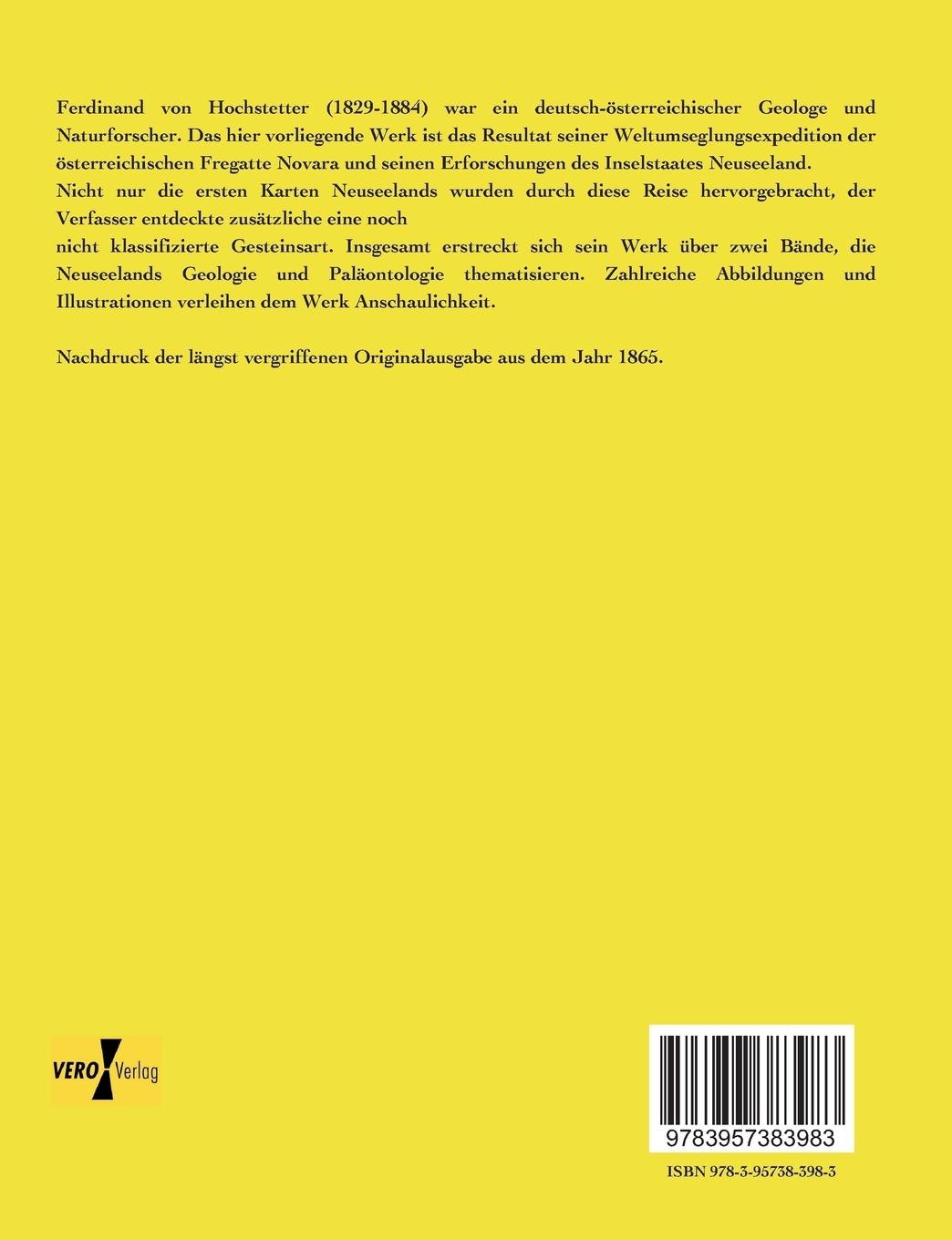 Ferdinand von Hochstetter (1829-1884) war ein deutsch-österreichischer Geologe und Naturforscher. Das hier vorliegende Werk ist das Resultat seiner Weltumseglungsexpedition der österreichischen Fregatte Novara und seinen Erforschungen des Inselstaates Neuseeland.
Nicht nur die ersten Karten Neuseelands wurden durch diese Reise hervorgebracht, der Verfasser entdeckte zusätzliche eine noch
nicht klassifizierte Gesteinsart. Insgesamt erstreckt sich sein Werk über zwei Bände, die Neuseelands Geologie und Paläontologie thematisieren. Zahlreiche Abbildungen und Illustrationen verleihen dem Werk Anschaulichkeit.

Nachdruck der längst vergriffenen Originalausgabe aus dem Jahr 1865.

VERO Verlag

9783957383983

ISBN 978-3-95738-398-3